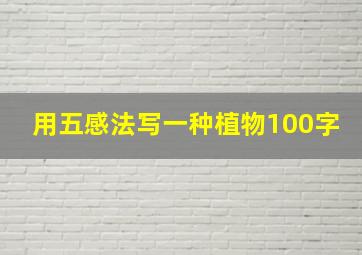 用五感法写一种植物100字